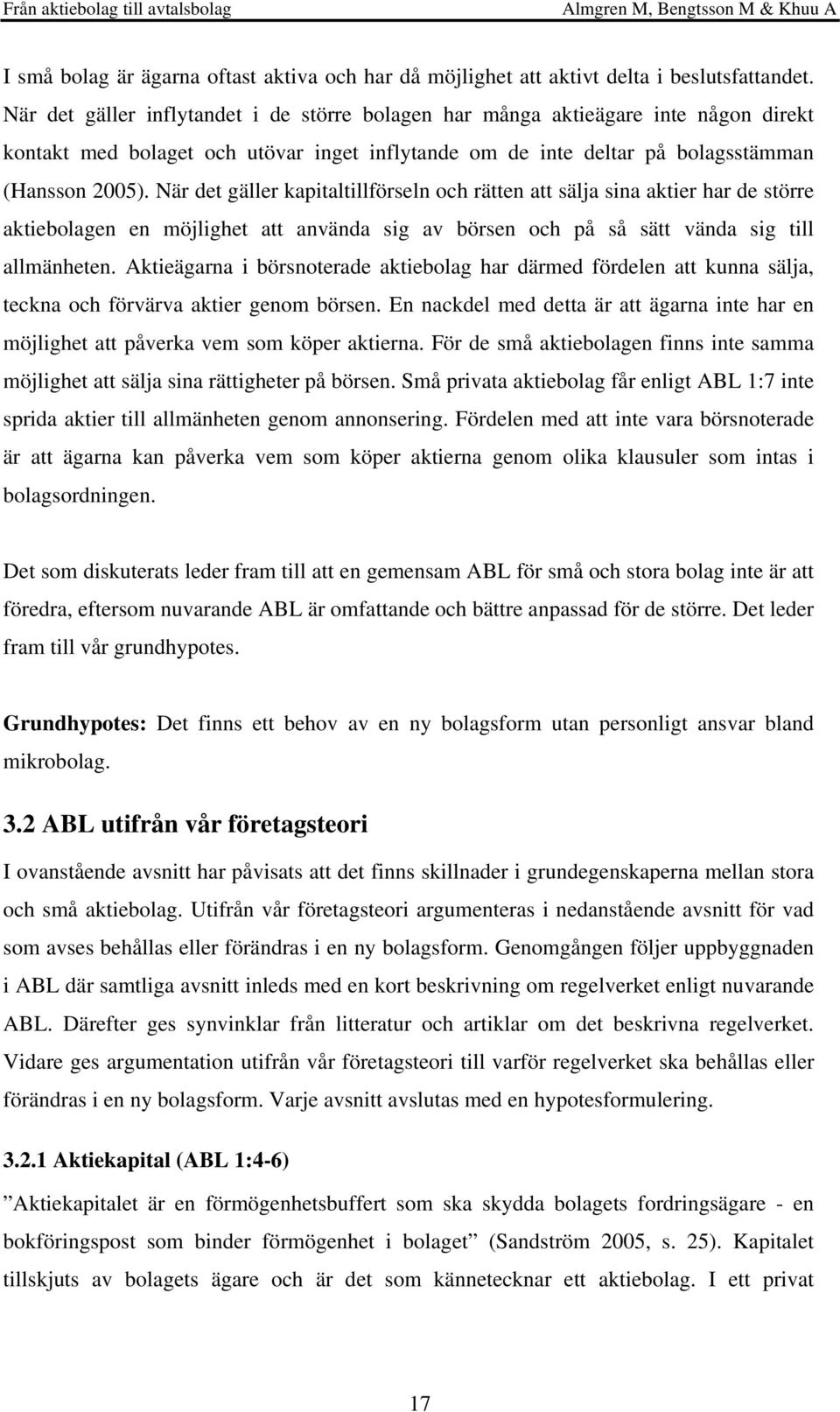 Från aktiebolag till avtalsbolag Almgren M, Bengtsson M & Khuu A

I små bolag är ägarna oftast aktiva och har då möjlighet att aktivt delta i beslutsfattandet. När det gäller inflytandet i de större bolagen har många aktieägare inte någon direkt kontakt med bolaget och utövar inget inflytande om de inte deltar på bolagsstämman (Hansson 2005). När det gäller kapitaltillförseln och rätten att sälja sina aktier har de större aktiebolagen en möjlighet att använda sig av börsen och på så sätt vända sig till allmänheten. Aktieägarna i börsnoterade aktiebolag har därmed fördelen att kunna sälja, teckna och förvärva aktier genom börsen. En nackdel med detta är att ägarna inte har en möjlighet att påverka vem som köper aktierna. För de små aktiebolagen finns inte samma möjlighet att sälja sina rättigheter på börsen. Små privata aktiebolag får enligt ABL 1:7 inte sprida aktier till allmänheten genom annonsering. Fördelen med att inte vara börsnoterade är att ägarna kan påverka vem som köper aktierna genom olika klausuler som intas i bolagsordningen.

Det som diskuterats leder fram till att en gemensam ABL för små och stora bolag inte är att föredra, eftersom nuvarande ABL är omfattande och bättre anpassad för de större. Det leder fram till vår grundhypotes.

Grundhypotes: Det finns ett behov av en ny bolagsform utan personligt ansvar bland mikrobolag.

3.2 ABL utifrån vår företagsteori

I ovanstående avsnitt har påvisats att det finns skillnader i grundegenskaperna mellan stora och små aktiebolag. Utifrån vår företagsteori argumenteras i nedanstående avsnitt för vad som avses behållas eller förändras i en ny bolagsform. Genomgången följer uppbyggnaden i ABL där samtliga avsnitt inleds med en kort beskrivning om regelverket enligt nuvarande ABL. Därefter ges synvinklar från litteratur och artiklar om det beskrivna regelverket. Vidare ges argumentation utifrån vår företagsteori till varför regelverket ska behållas eller förändras i en ny bolagsform. Varje avsnitt avslutas med en hypotesformulering.

3.2.1 Aktiekapital (ABL 1:4-6)

”Aktiekapitalet är en förmögenhetsbuffert som ska skydda bolagets fordringsägare - en bokföringspost som binder förmögenhet i bolaget” (Sandström 2005, s. 25). Kapitalet tillskjuts av bolagets ägare och är det som kännetecknar ett aktiebolag. I ett privat

17